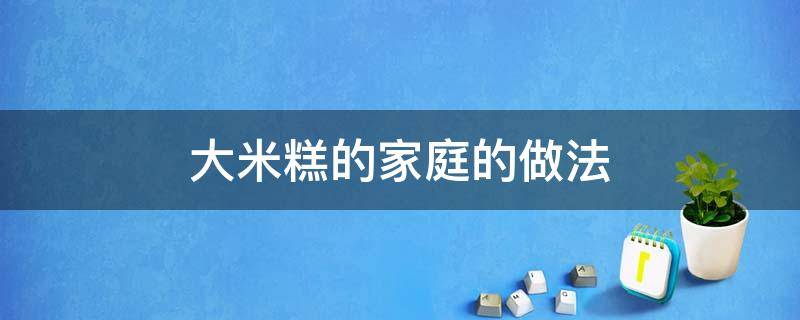 大米糕的家庭的做法